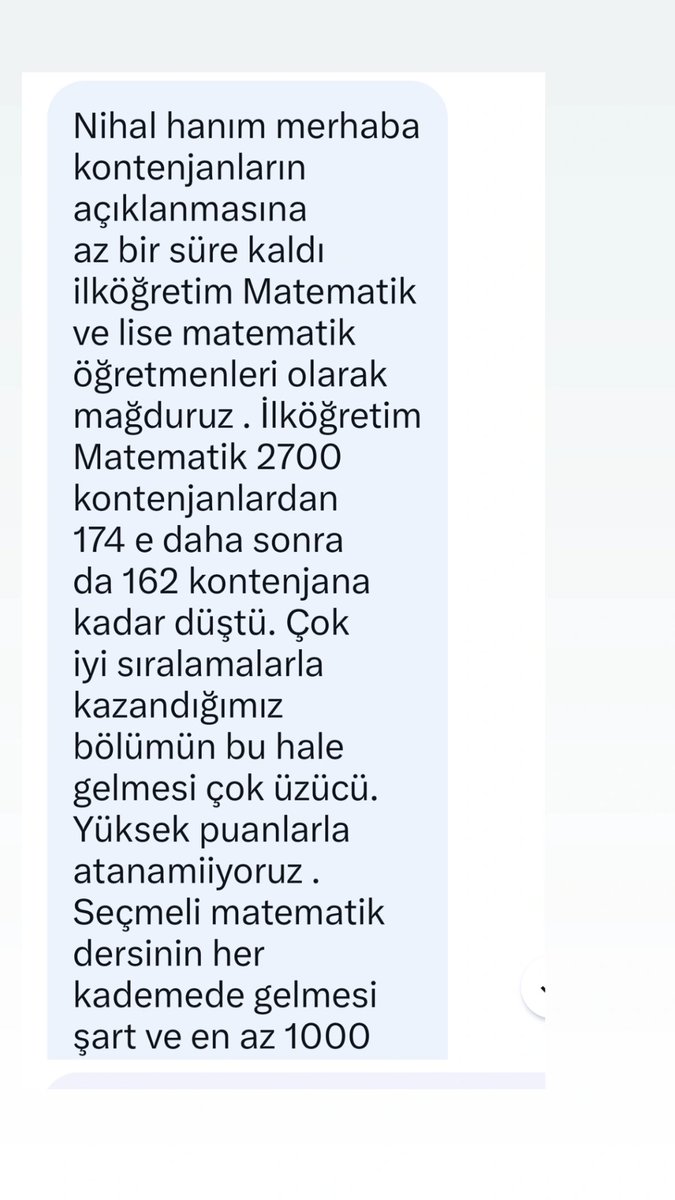 Nihal hanım merhaba kontenjanların açıklanmasına az bir süre kaldı ilköğretim Matematik ve lise matematik öğretmenleri olarak mağduruz . İlköğretim Matematik 2700 kontenjanlardan 174 e daha sonra da 162 kontenjana kadar düştü. Çok iyi sıralamalarla kazandığımız bölümün bu hale gelmesi çok üzücü. Yüksek puanlarla atanamiiyoruz . Seçmeli matematik dersinin her kademede gelmesi şart ve en az 1000